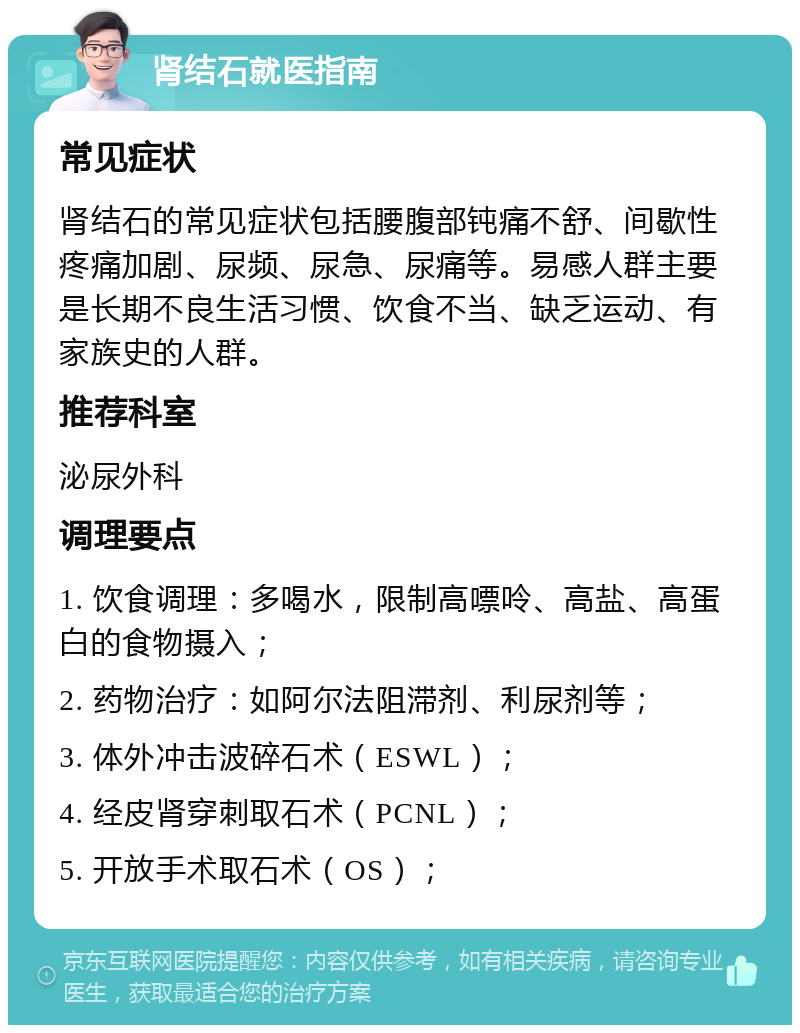 肾结石就医指南

常见症状

肾结石的常见症状包括腰腹部钝痛不舒、间歇性疼痛加剧、尿频、尿急、尿痛等。易感人群主要是长期不良生活习惯、饮食不当、缺乏运动、有家族史的人群。

推荐科室

泌尿外科

调理要点

1. 饮食调理：多喝水，限制高嘌呤、高盐、高蛋白的食物摄入；

2. 药物治疗：如阿尔法阻滞剂、利尿剂等；

3. 体外冲击波碎石术（ESWL）；

4. 经皮肾穿刺取石术（PCNL）；

5. 开放手术取石术（OS）；

京东互联网医院提醒您：内容仅供参考，如有相关疾病，请咨询专业医生，获取最适合您的治疗方案